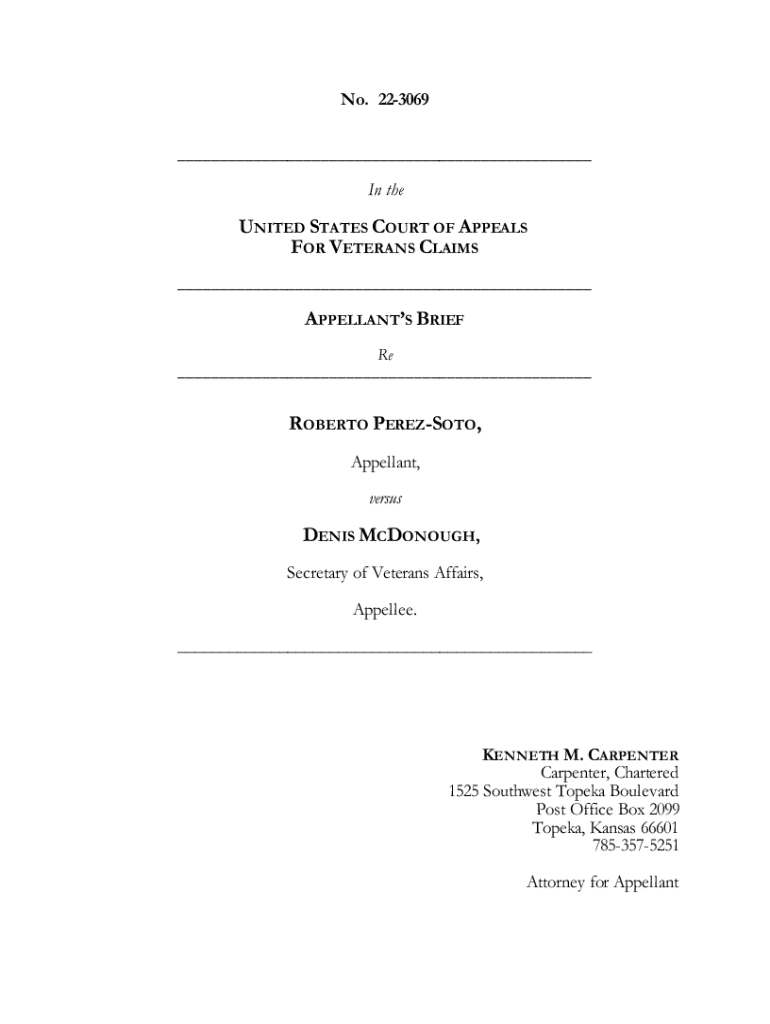 NO. 22-3069

In the

UNITED STATES COURT OF APPEALS
FOR VETERANS CLAIMS

APPELLANT'S BRIEF

Re

ROBERTO PEREZ-SOTO,

Appellant,

versus

DENIS MCDONOUGH,

Secretary of Veterans Affairs,

Appellee.

KENNETH M. CARPENTER
Carpenter, Chartered
1525 Southwest Topeka Boulevard
Post Office Box 2099
Topeka, Kansas 66601
785-357-5251

Attorney for Appellant